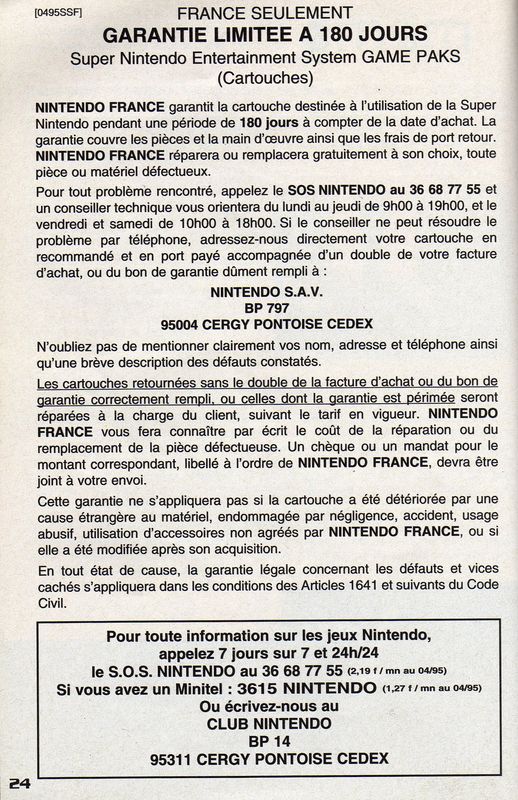 [0495SSF]

FRANCE SEULEMENT

GARANTIE LIMITEE A 180 JOURS

Super Nintendo Entertainment System GAME PAKS (Cartouches)

NINTENDO FRANCE garantit la cartouche destinée à l'utilisation de la Super Nintendo pendant une période de 180 jours à compter de la date d'achat. La garantie couvre les pièces et la main d'œuvre ainsi que les frais de port retour. NINTENDO FRANCE réparera ou remplacera gratuitement à son choix, toute pièce ou matériel défectueux.

Pour tout problème rencontré, appelez le SOS NINTENDO au 36 68 77 55 et un conseiller technique vous orientera du lundi au jeudi de 9h00 à 19h00, et le vendredi et samedi de 10h00 à 18h00. Si le conseiller ne peut résoudre le problème par téléphone, adressez-nous directement votre cartouche en recommandé et en port payé accompagnée d'un double de votre facture d'achat, ou du bon de garantie dûment rempli à :

NINTENDO S.A.V.
BP 797
95004 CERGY PONTOISE CEDEX

N'oubliez pas de mentionner clairement vos nom, adresse et téléphone ainsi qu'une brève description des défauts constatés.

Les cartouches retournées sans le double de la facture d'achat ou du bon de garantie correctement rempli, ou celles dont la garantie est périmée seront réparées à la charge du client, suivant le tarif en vigueur. NINTENDO FRANCE vous fera connaître par écrit le coût de la réparation ou du remplacement de la pièce défectueuse. Un chèque ou un mandat pour le montant correspondant, libellé à l'ordre de NINTENDO FRANCE, devra être joint à votre envoi.

Cette garantie ne s'appliquera pas si la cartouche a été détériorée par une cause étrangère au matériel, endommagée par négligence, accident, usage abusif, utilisation d'accessoires non agréés par NINTENDO FRANCE, ou si elle a été modifiée après son acquisition.

En tout état de cause, la garantie légale concernant les défauts et vices cachés s'appliquera dans les conditions des Articles 1641 et suivants du Code Civil.

Pour toute information sur les jeux Nintendo,
appelez 7 jours sur 7 et 24h/24
le S.O.S. NINTENDO au 36 68 77 55 (2,19 f / mn au 04/95)
Si vous avez un Minitel : 3615 NINTENDO (1,27 f / mn au 04/95)
Ou écrivez-nous au
CLUB NINTENDO
BP 14
95311 CERGY PONTOISE CEDEX

24